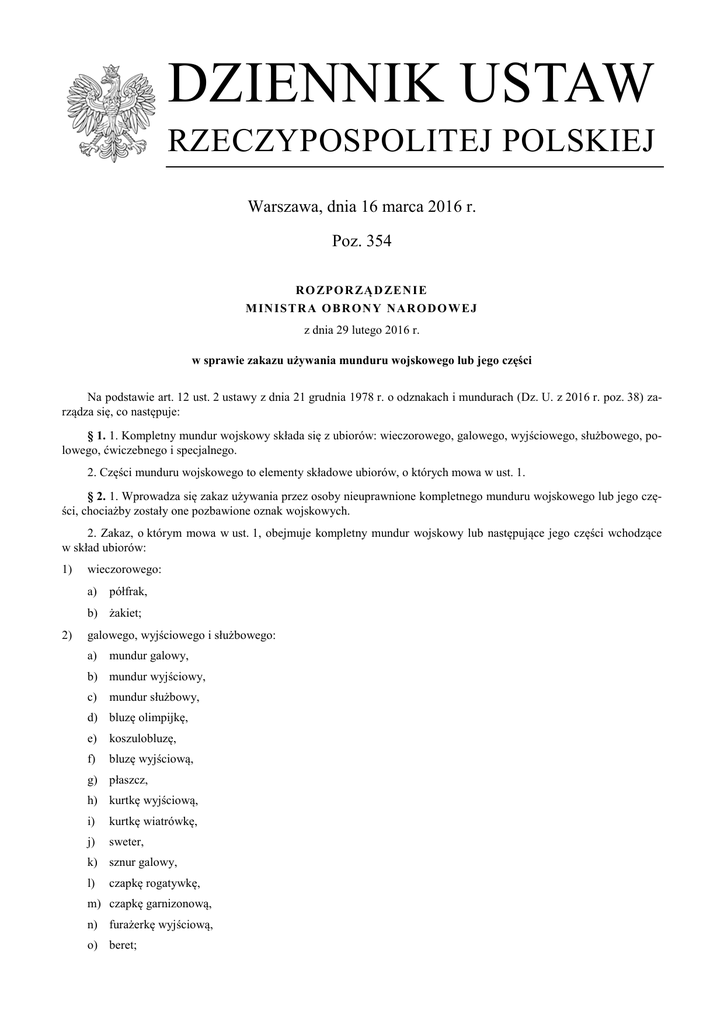 DZIENNIK USTAW
RZECZYPOSPOLITEJ POLSKIEJ

Warszawa, dnia 16 marca 2016 r.

Poz. 354

ROZPORZĄDZENIE
MINISTRA OBRONY NARODOWEJ
z dnia 29 lutego 2016 r.

w sprawie zakazu używania munduru wojskowego lub jego części

Na podstawie art. 12 ust. 2 ustawy z dnia 21 grudnia 1978 r. o odznakach i mundurach (Dz. U. z 2016 r. poz. 38) zarządza się, co następuje:

§ 1. 1. Kompletny mundur wojskowy składa się z ubiorów: wieczorowego, galowego, wyjściowego, służbowego, polowego, ćwiczebnego i specjalnego.

2. Części munduru wojskowego to elementy składowe ubiorów, o których mowa w ust. 1.

§ 2. 1. Wprowadza się zakaz używania przez osoby nieuprawnione kompletnego munduru wojskowego lub jego części, chociażby zostały one pozbawione oznak wojskowych.

2. Zakaz, o którym mowa w ust. 1, obejmuje kompletny mundur wojskowy lub następujące jego części wchodzące w skład ubiorów:

1) wieczorowego:

a) półfrak,

b) żakiet;

2) galowego, wyjściowego i służbowego:

a) mundur galowy,

b) mundur wyjściowy,

c) mundur służbowy,

d) bluzę olimpijkę,

e) koszulobluzę,

f) bluzę wyjściową,

g) płaszcz,

h) kurtkę wyjściową,

i) kurtkę wiatrówkę,

j) sweter,

k) sznur galowy,

l) czapkę rogatywkę,

m) czapkę garnizonową,

n) furażerkę wyjściową,

o) beret;